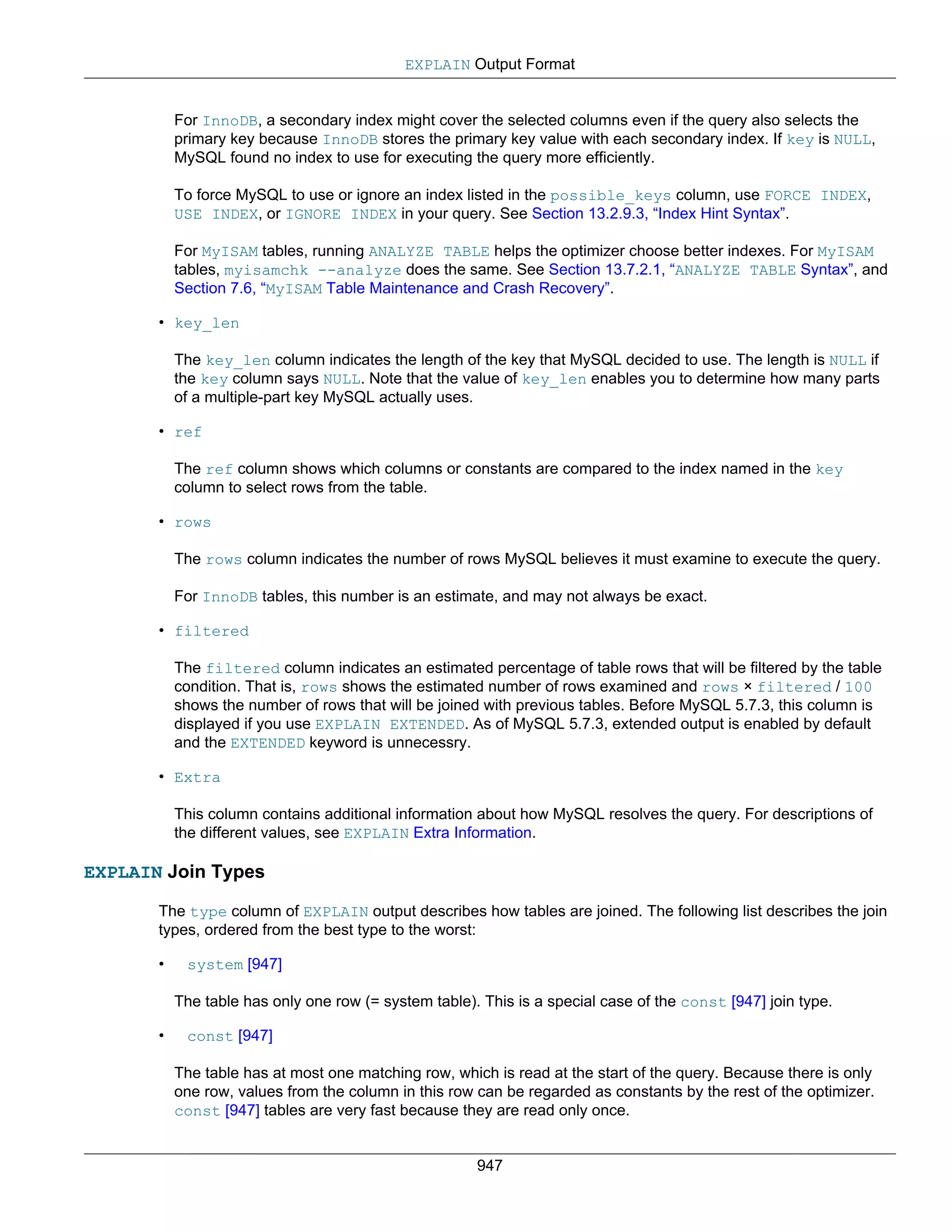 EXPLAIN Output Format

For InnoDB, a secondary index might cover the selected columns even if the query also selects the primary key because InnoDB stores the primary key value with each secondary index. If key is NULL, MySQL found no index to use for executing the query more efficiently.

To force MySQL to use or ignore an index listed in the possible_keys column, use FORCE INDEX, USE INDEX, or IGNORE INDEX in your query. See Section 13.2.9.3, “Index Hint Syntax”.

For MyISAM tables, running ANALYZE TABLE helps the optimizer choose better indexes. For MyISAM tables, myisamchk --analyze does the same. See Section 13.7.2.1, “ANALYZE TABLE Syntax”, and Section 7.6, “MyISAM Table Maintenance and Crash Recovery”.

• key_len

The key_len column indicates the length of the key that MySQL decided to use. The length is NULL if the key column says NULL. Note that the value of key_len enables you to determine how many parts of a multiple-part key MySQL actually uses.

• ref

The ref column shows which columns or constants are compared to the index named in the key column to select rows from the table.

• rows

The rows column indicates the number of rows MySQL believes it must examine to execute the query.

For InnoDB tables, this number is an estimate, and may not always be exact.

• filtered

The filtered column indicates an estimated percentage of table rows that will be filtered by the table condition. That is, rows shows the estimated number of rows examined and rows × filtered / 100 shows the number of rows that will be joined with previous tables. Before MySQL 5.7.3, this column is displayed if you use EXPLAIN EXTENDED. As of MySQL 5.7.3, extended output is enabled by default and the EXTENDED keyword is unnecessry.

• Extra

This column contains additional information about how MySQL resolves the query. For descriptions of the different values, see EXPLAIN Extra Information.

EXPLAIN Join Types

The type column of EXPLAIN output describes how tables are joined. The following list describes the join types, ordered from the best type to the worst:

• system [947]

The table has only one row (= system table). This is a special case of the const [947] join type.

• const [947]

The table has at most one matching row, which is read at the start of the query. Because there is only one row, values from the column in this row can be regarded as constants by the rest of the optimizer. const [947] tables are very fast because they are read only once.

947